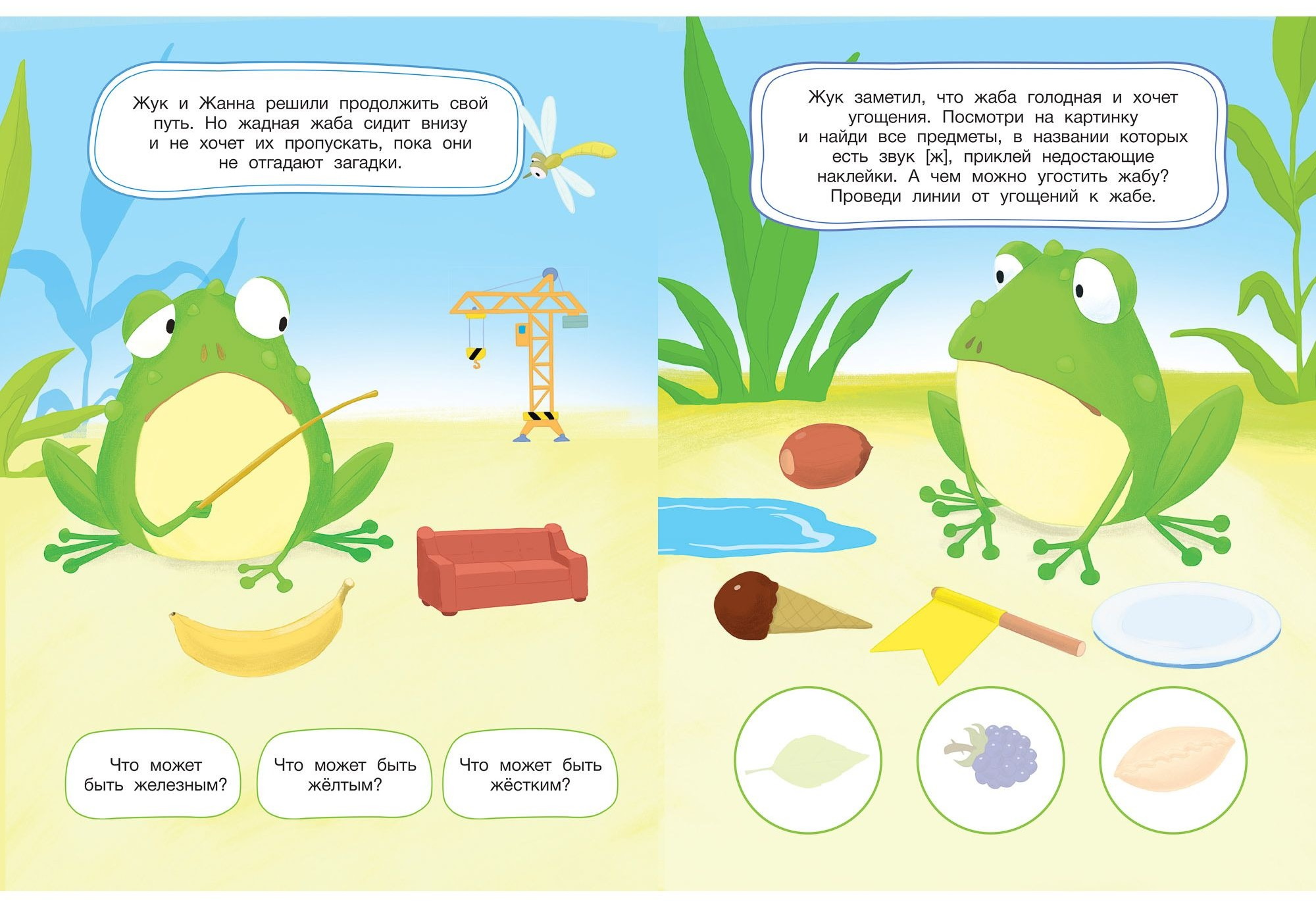 Жук и Жанна решили продолжить свой путь. Но жадная жаба сидит внизу и не хочет их пропускать, пока они не отгадают загадки.

Что может быть железным?

Что может быть жёлтым?

Что может быть жёстким?

Жук заметил, что жаба голодная и хочет угощения. Посмотри на картинку и найди все предметы, в названии которых есть звук [ж], приклей недостающие наклейки. А чем можно угостить жабу? Проведи линии от угощений к жабе.